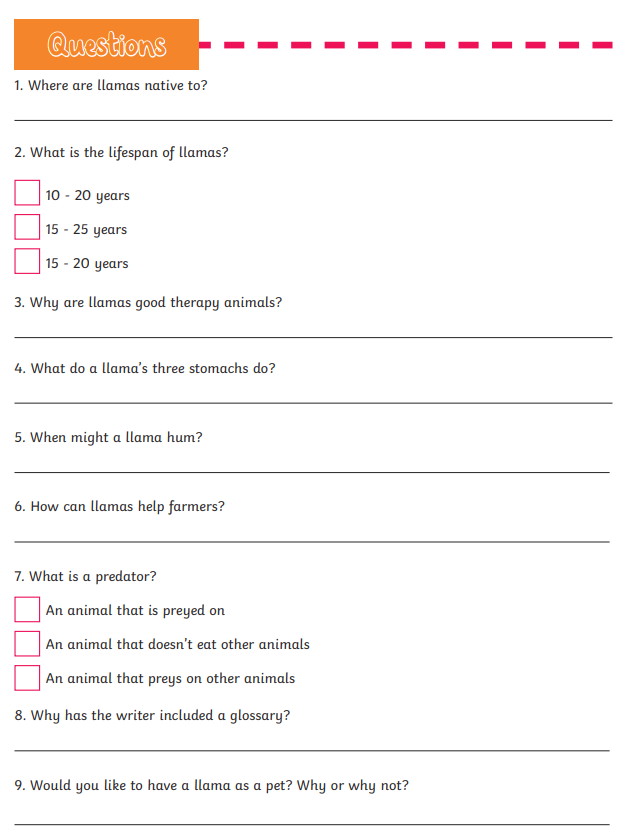 Questions

1. Where are llamas native to?

2. What is the lifespan of llamas?

10 - 20 years

15 - 25 years

15 - 20 years

3. Why are llamas good therapy animals?

4. What do a llama's three stomachs do?

5. When might a llama hum?

6. How can llamas help farmers?

7. What is a predator?

An animal that is preyed on

An animal that doesn't eat other animals

An animal that preys on other animals

8. Why has the writer included a glossary?

9. Would you like to have a llama as a pet? Why or why not?